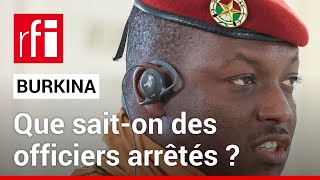 rfi

BURKINA

Que sait-on des officiers arrêtés ?